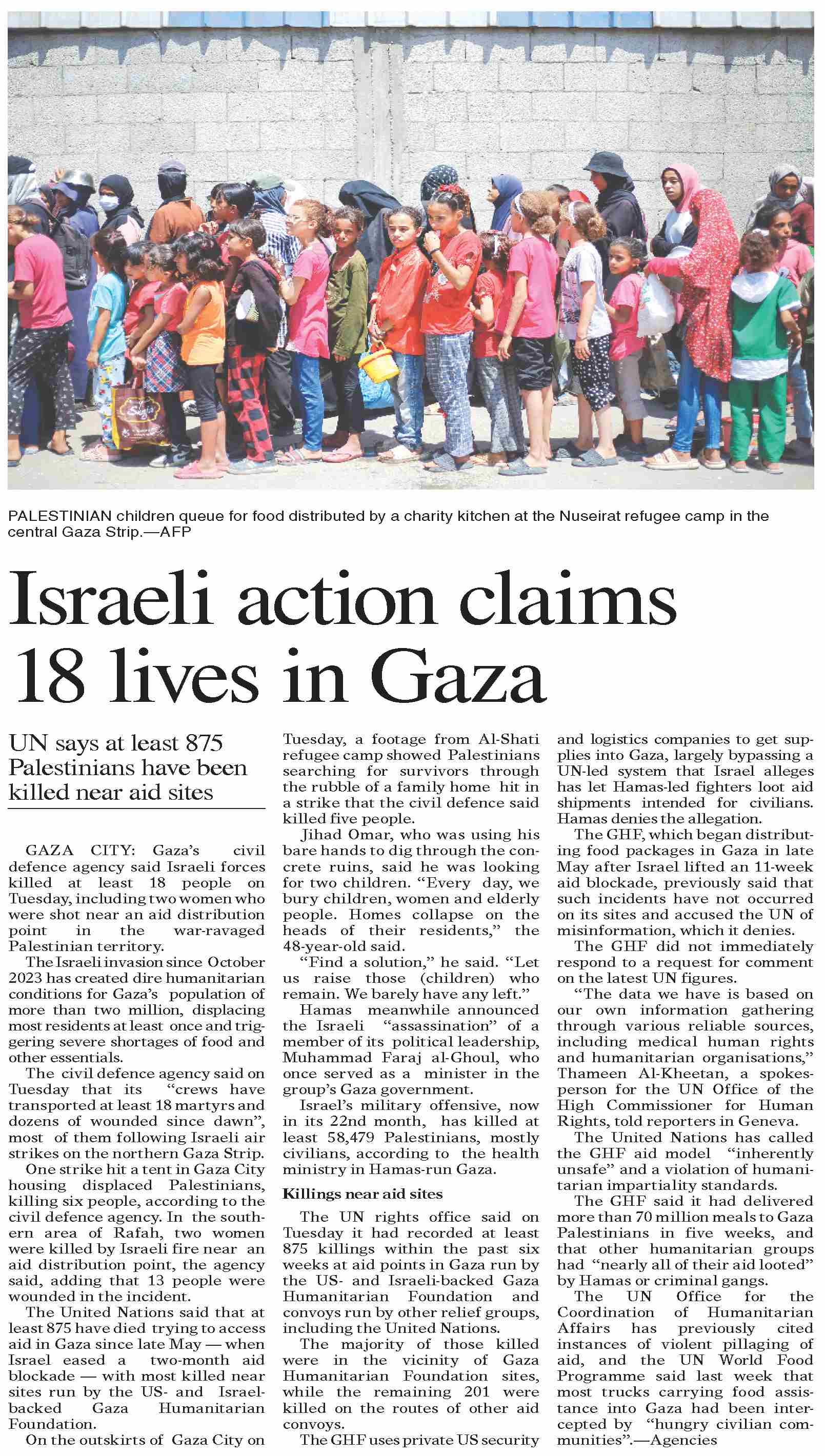 PALESTINIAN children queue for food distributed by a charity kitchen at the Nuseirat refugee camp in the central Gaza Strip.—AFP

Israeli action claims 18 lives in Gaza

UN says at least 875 Palestinians have been killed near aid sites

GAZA CITY: Gaza's civil defence agency said Israeli forces killed at least 18 people on Tuesday, including two women who were shot near an aid distribution point in the war-ravaged Palestinian territory.

The Israeli invasion since October 2023 has created dire humanitarian conditions for Gaza's population of more than two million, displacing most residents at least once and triggering severe shortages of food and other essentials.

The civil defence agency said on Tuesday that its "crews have transported at least 18 martyrs and dozens of wounded since dawn", most of them following Israeli air strikes on the northern Gaza Strip.

One strike hit a tent in Gaza City housing displaced Palestinians, killing six people, according to the civil defence agency. In the southern area of Rafah, two women were killed by Israeli fire near an aid distribution point, the agency said, adding that 13 people were wounded in the incident.

The United Nations said that at least 875 have died trying to access aid in Gaza since late May — when Israel eased a two-month aid blockade — with most killed near sites run by the US- and Israel-backed Gaza Humanitarian Foundation.

On the outskirts of Gaza City on Tuesday, a footage from Al-Shati refugee camp showed Palestinians searching for survivors through the rubble of a family home hit in a strike that the civil defence said killed five people.

Jihad Omar, who was using his bare hands to dig through the concrete ruins, said he was looking for two children. "Every day, we bury children, women and elderly people. Homes collapse on the heads of their residents," the 48-year-old said.

"Find a solution," he said. "Let us raise those (children) who remain. We barely have any left."

Hamas meanwhile announced the Israeli "assassination" of a member of its political leadership, Muhammad Faraj al-Ghoul, who once served as a minister in the group's Gaza government.

Israel's military offensive, now in its 22nd month, has killed at least 58,479 Palestinians, mostly civilians, according to the health ministry in Hamas-run Gaza.

Killings near aid sites

The UN rights office said on Tuesday it had recorded at least 875 killings within the past six weeks at aid points in Gaza run by the US- and Israeli-backed Gaza Humanitarian Foundation and convoys run by other relief groups, including the United Nations.

The majority of those killed were in the vicinity of Gaza Humanitarian Foundation sites, while the remaining 201 were killed on the routes of other aid convoys.

The GHF uses private US security and logistics companies to get supplies into Gaza, largely bypassing a UN-led system that Israel alleges has let Hamas-led fighters loot aid shipments intended for civilians. Hamas denies the allegation.

The GHF, which began distributing food packages in Gaza in late May after Israel lifted an 11-week aid blockade, previously said that such incidents have not occurred on its sites and accused the UN of misinformation, which it denies.

The GHF did not immediately respond to a request for comment on the latest UN figures.

"The data we have is based on our own information gathering through various reliable sources, including medical human rights and humanitarian organisations," Thameen Al-Kheetan, a spokesperson for the UN Office of the High Commissioner for Human Rights, told reporters in Geneva.

The United Nations has called the GHF aid model "inherently unsafe" and a violation of humanitarian impartiality standards.

The GHF said it had delivered more than 70 million meals to Gaza Palestinians in five weeks, and that other humanitarian groups had "nearly all of their aid looted" by Hamas or criminal gangs.

The UN Office for the Coordination of Humanitarian Affairs has previously cited instances of violent pillaging of aid, and the UN World Food Programme said last week that most trucks carrying food assistance into Gaza had been intercepted by "hungry civilian communities".—Agencies